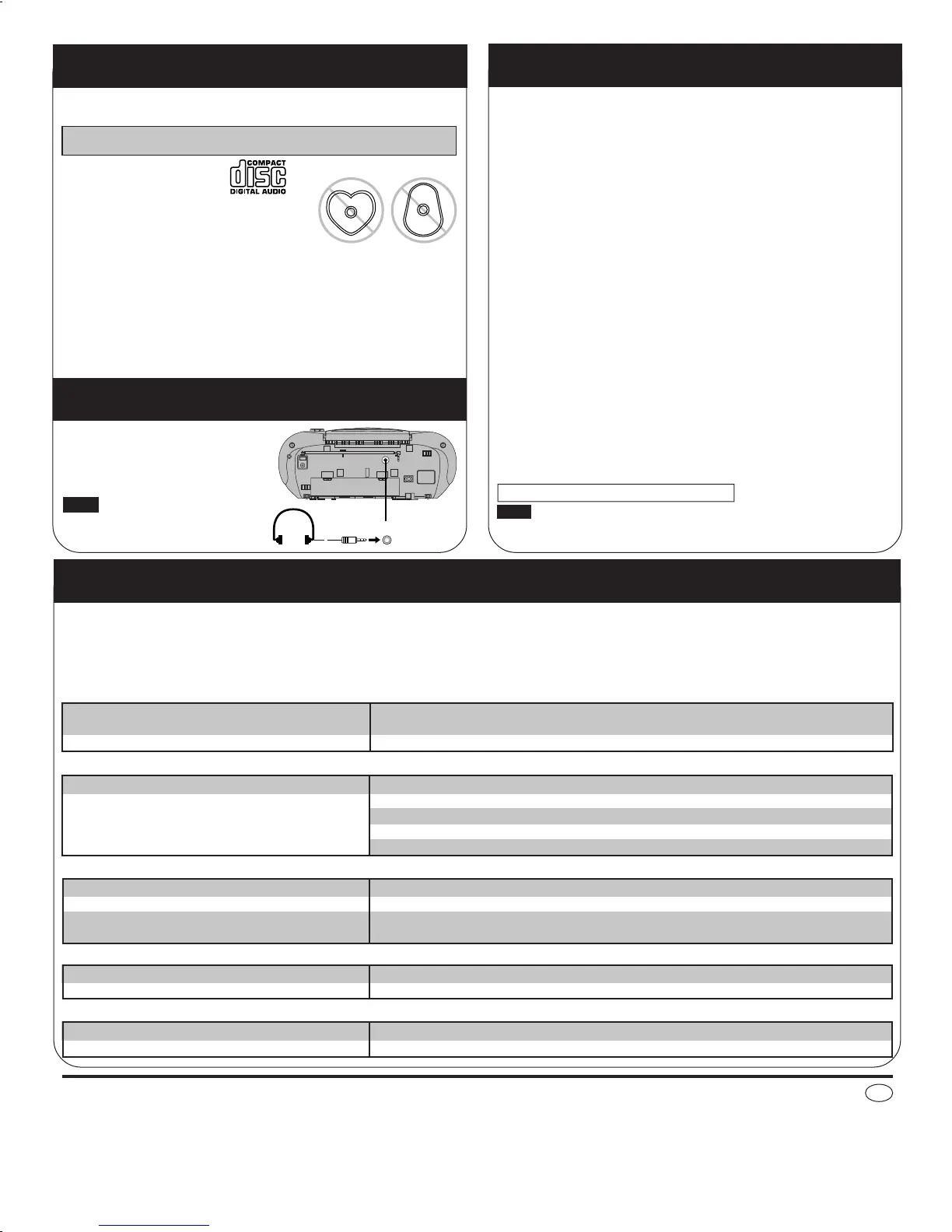 COMPACT
disc
DIGITAL AUDIO